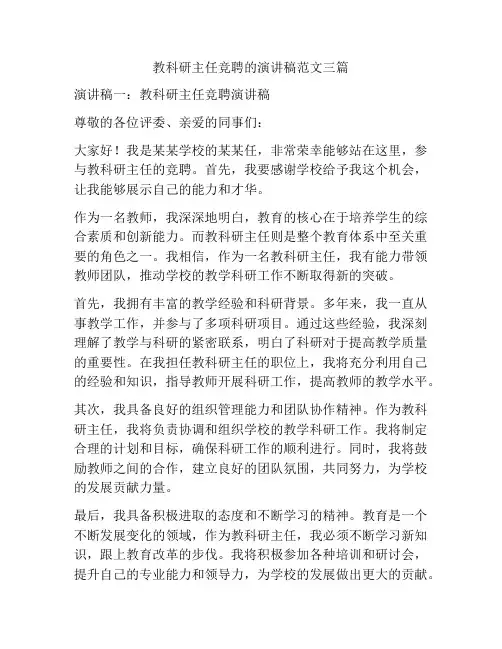 教科研主任竞聘的演讲稿范文三篇

演讲稿一：教科研主任竞聘演讲稿

尊敬的各位评委、亲爱的同事们：

大家好！我是某某学校的某某任，非常荣幸能够站在这里，参与教科研主任的竞聘。首先，我要感谢学校给予我这个机会，让我能够展示自己的能力和才华。

作为一名教师，我深深地明白，教育的核心在于培养学生的综合素质和创新能力。而教科研主任则是整个教育体系中至关重要的角色之一。我相信，作为一名教科研主任，我有能力带领教师团队，推动学校的教学科研工作不断取得新的突破。

首先，我拥有丰富的教学经验和科研背景。多年来，我一直从事教学工作，并参与了多项科研项目。通过这些经验，我深刻理解了教学与科研的紧密联系，明白了科研对于提高教学质量的重要性。在我担任教科研主任的职位上，我将充分利用自己的经验和知识，指导教师开展科研工作，提高教师的教学水平。

其次，我具备良好的组织管理能力和团队协作精神。作为教科研主任，我将负责协调和组织学校的教学科研工作。我将制定合理的计划和目标，确保科研工作的顺利进行。同时，我将鼓励教师之间的合作，建立良好的团队氛围，共同努力，为学校的发展贡献力量。

最后，我具备积极进取的态度和不断学习的精神。教育是一个不断发展变化的领域，作为教科研主任，我必须不断学习新知识，跟上教育改革的步伐。我将积极参加各种培训和研讨会，提升自己的专业能力和领导力，为学校的发展做出更大的贡献。